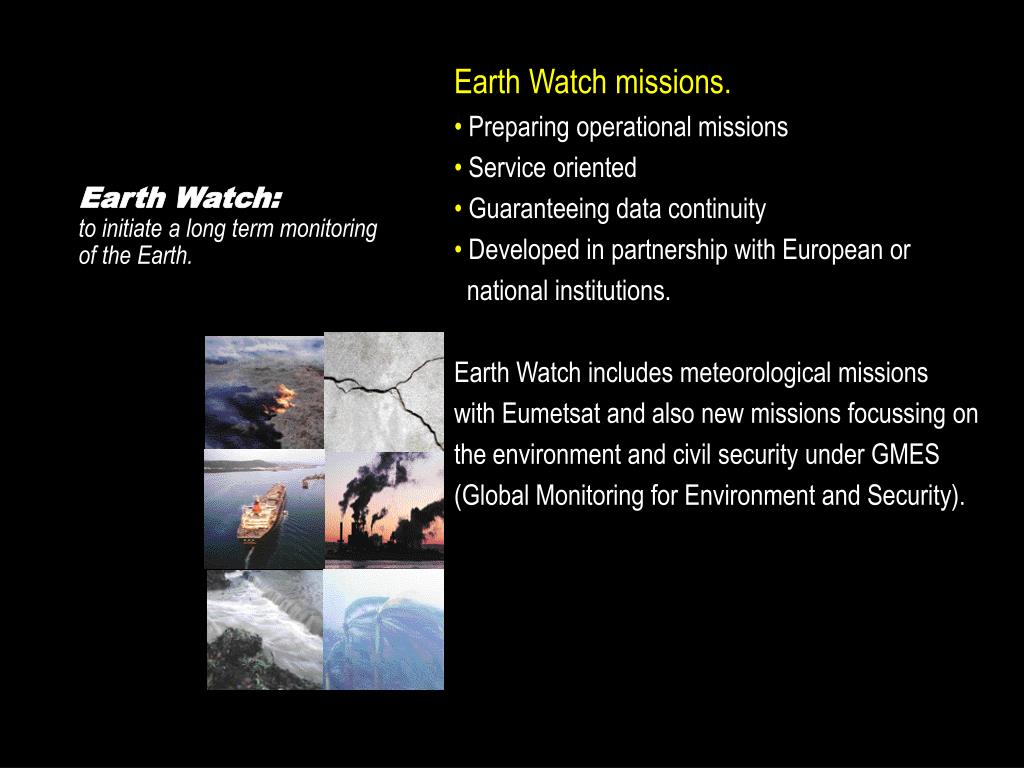 Earth Watch:
to initiate a long term monitoring of the Earth.

Earth Watch missions.
• Preparing operational missions
• Service oriented
• Guaranteeing data continuity
• Developed in partnership with European or national institutions.

Earth Watch includes meteorological missions with Eumetsat and also new missions focussing on the environment and civil security under GMES (Global Monitoring for Environment and Security).